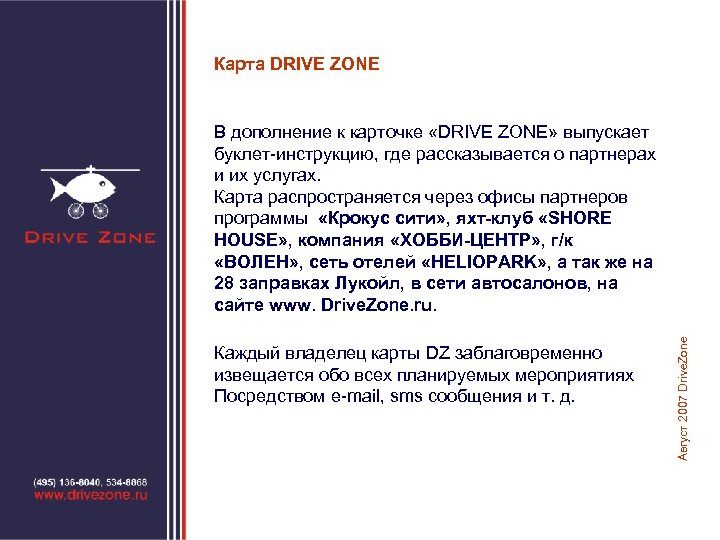 DRIVE ZONE

(495) 136-8040, 534-8868
www.drivezone.ru

Карта DRIVE ZONE

В дополнение к карточке «DRIVE ZONE» выпускает буклет-инструкцию, где рассказывается о партнерах и их услугах.
Карта распространяется через офисы партнеров программы «Крокус сити», яхт-клуб «SHORE HOUSE», компания «ХОББИ-ЦЕНТР», г/к «ВОЛЕН», сеть отелей «HELIOPARK», а так же на 28 заправках Лукойл, в сети автосалонов, на сайте www. DriveZone.ru.

Каждый владелец карты DZ заблаговременно извещается обо всех планируемых мероприятиях Посредством e-mail, sms сообщения и т. д.

Август 2007 DriveZone